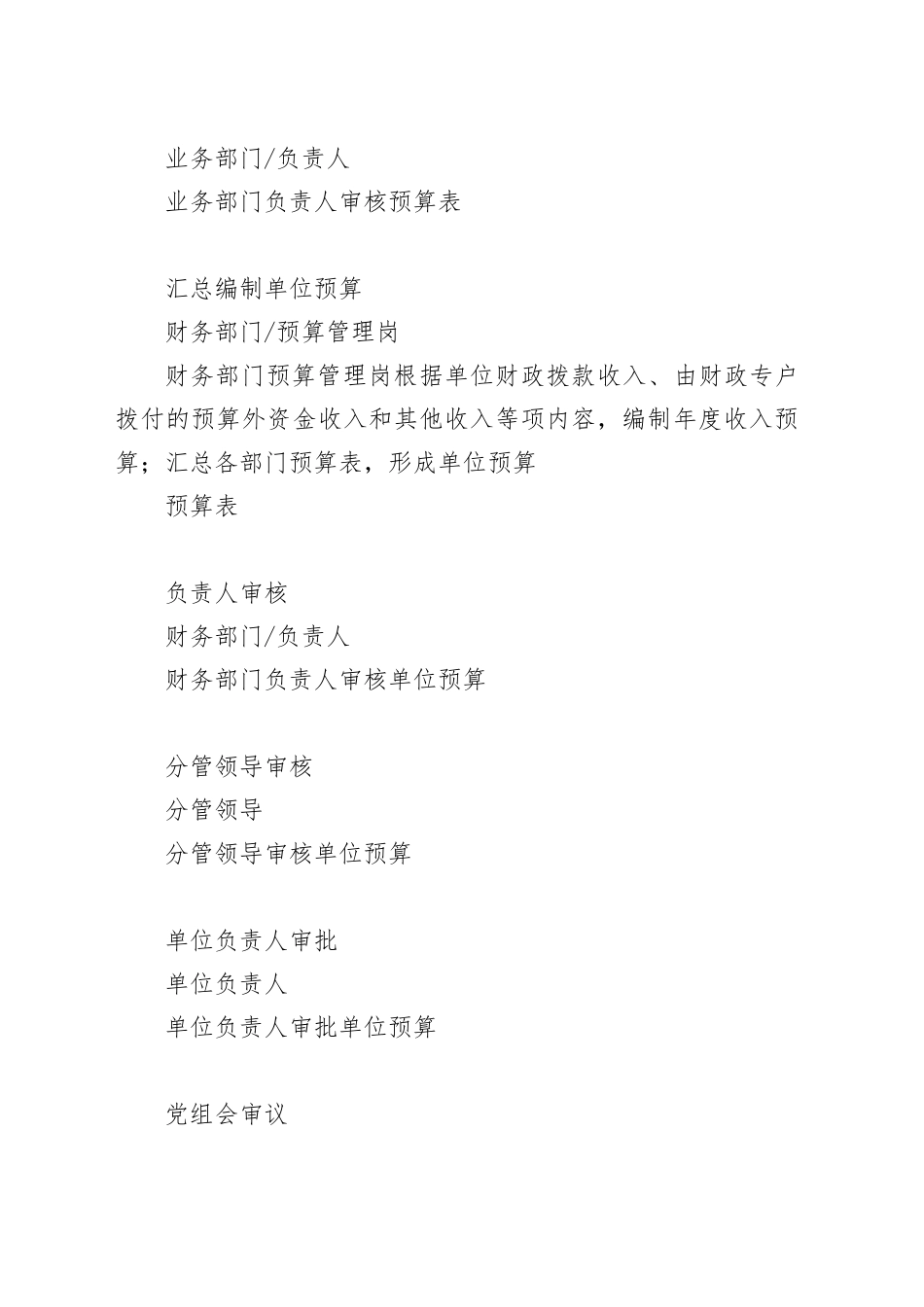 业务部门/负责人
业务部门负责人审核预算表

汇总编制单位预算
财务部门/预算管理岗
财务部门预算管理岗根据单位财政拨款收入、由财政专户拨付的预算外资金收入和其他收入等项内容，编制年度收入预算；汇总各部门预算表，形成单位预算
预算表

负责人审核
财务部门/负责人
财务部门负责人审核单位预算

分管领导审核
分管领导
分管领导审核单位预算

单位负责人审批
单位负责人
单位负责人审批单位预算

党组会审议